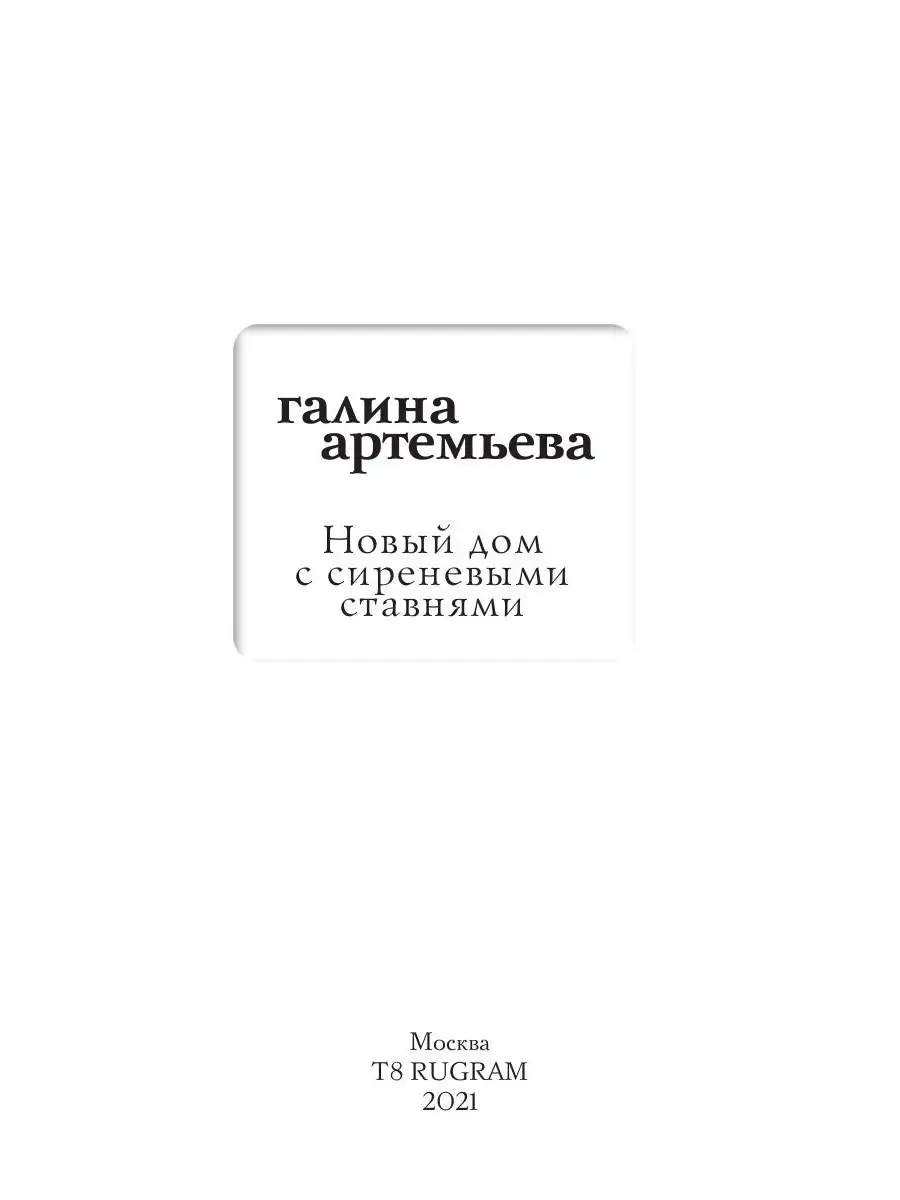 галина
артемьева

Новый дом
с сиреневыми
ставнями

Москва
T8 RUGRAM
2021